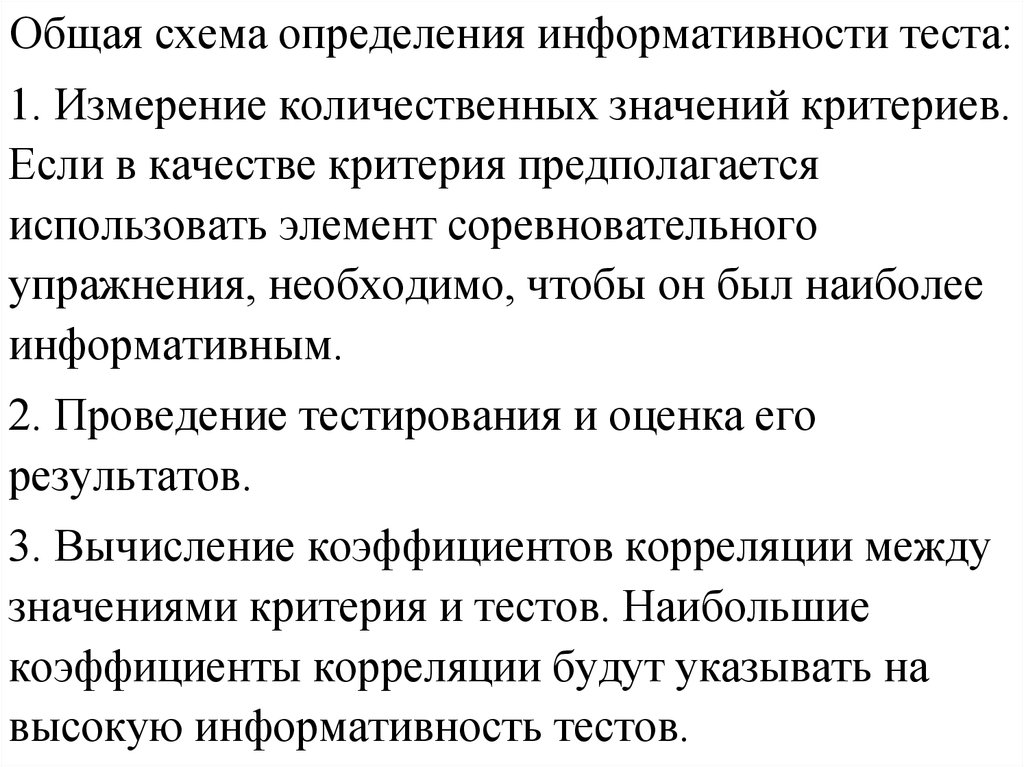 Общая схема определения информативности теста:

1. Измерение количественных значений критериев. Если в качестве критерия предполагается использовать элемент соревновательного упражнения, необходимо, чтобы он был наиболее информативным.

2. Проведение тестирования и оценка его результатов.

3. Вычисление коэффициентов корреляции между значениями критерия и тестов. Наибольшие коэффициенты корреляции будут указывать на высокую информативность тестов.